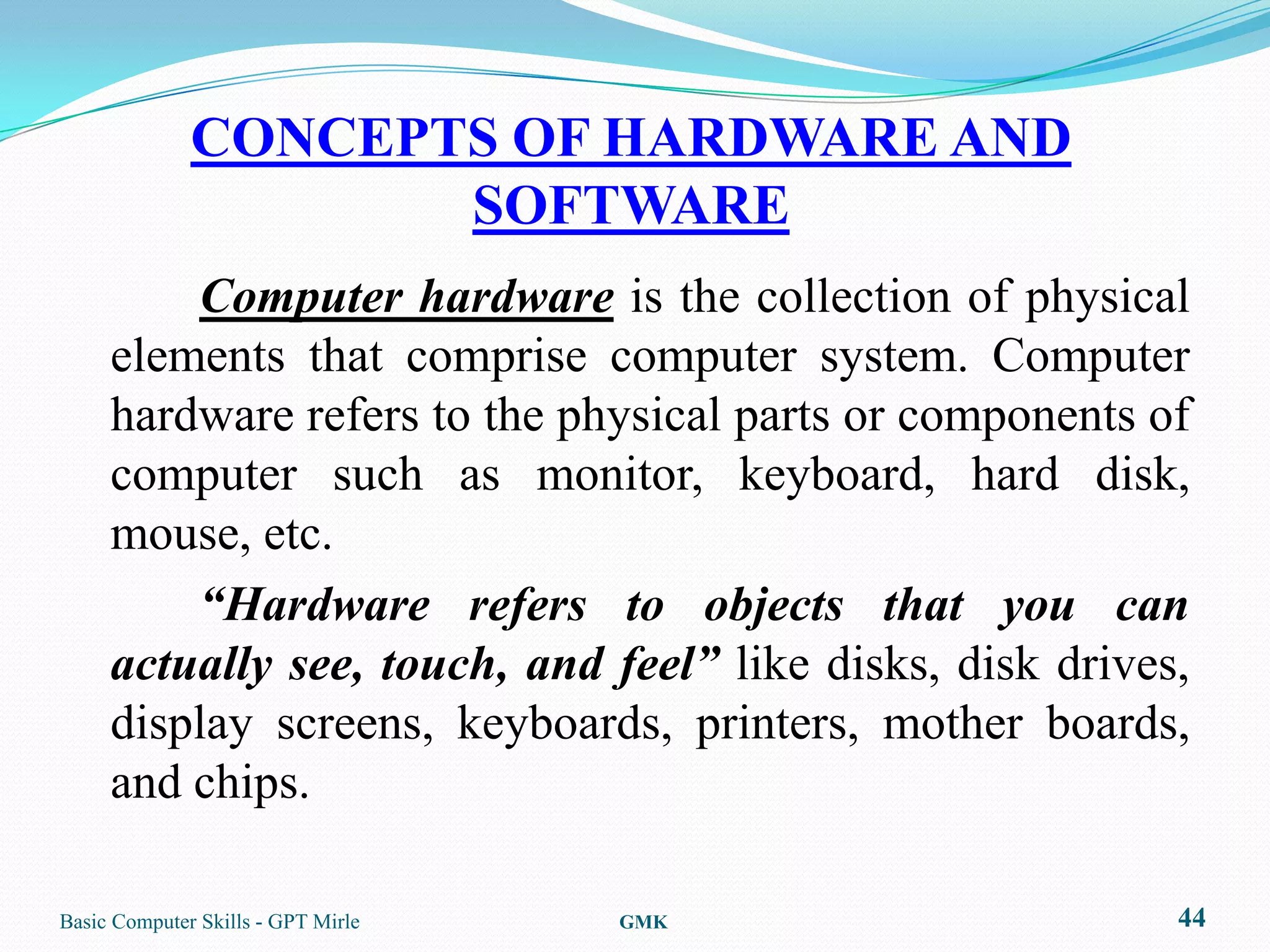 CONCEPTS OF HARDWARE AND SOFTWARE

Computer hardware is the collection of physical elements that comprise computer system. Computer hardware refers to the physical parts or components of computer such as monitor, keyboard, hard disk, mouse, etc.

"Hardware refers to objects that you can actually see, touch, and feel" like disks, disk drives, display screens, keyboards, printers, mother boards, and chips.

Basic Computer Skills - GPT Mirle
GMK
44